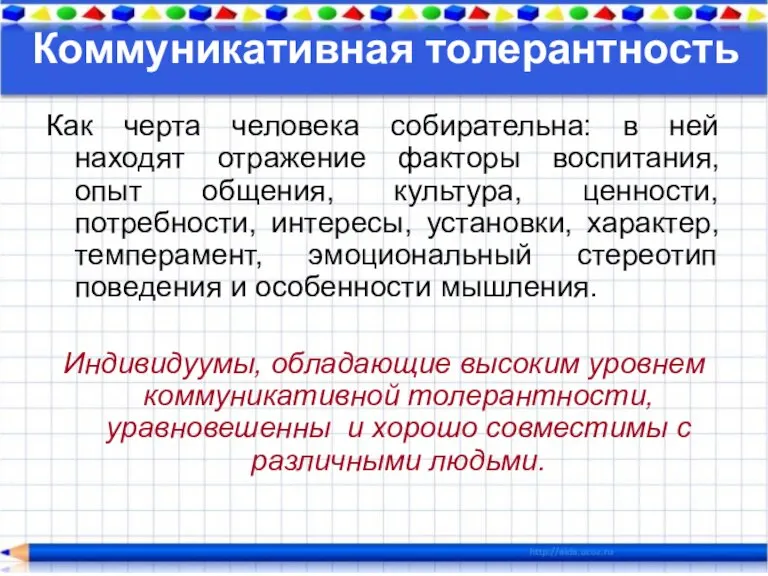 Коммуникативная толерантность

Как черта человека собирательна: в ней находят отражение факторы воспитания, опыт общения, культура, ценности, потребности, интересы, установки, характер, темперамент, эмоциональный стереотип поведения и особенности мышления.

Индивидуумы, обладающие высоким уровнем коммуникативной толерантности, уравновешенны и хорошо совместимы с различными людьми.

http://aida.ucoz.ru